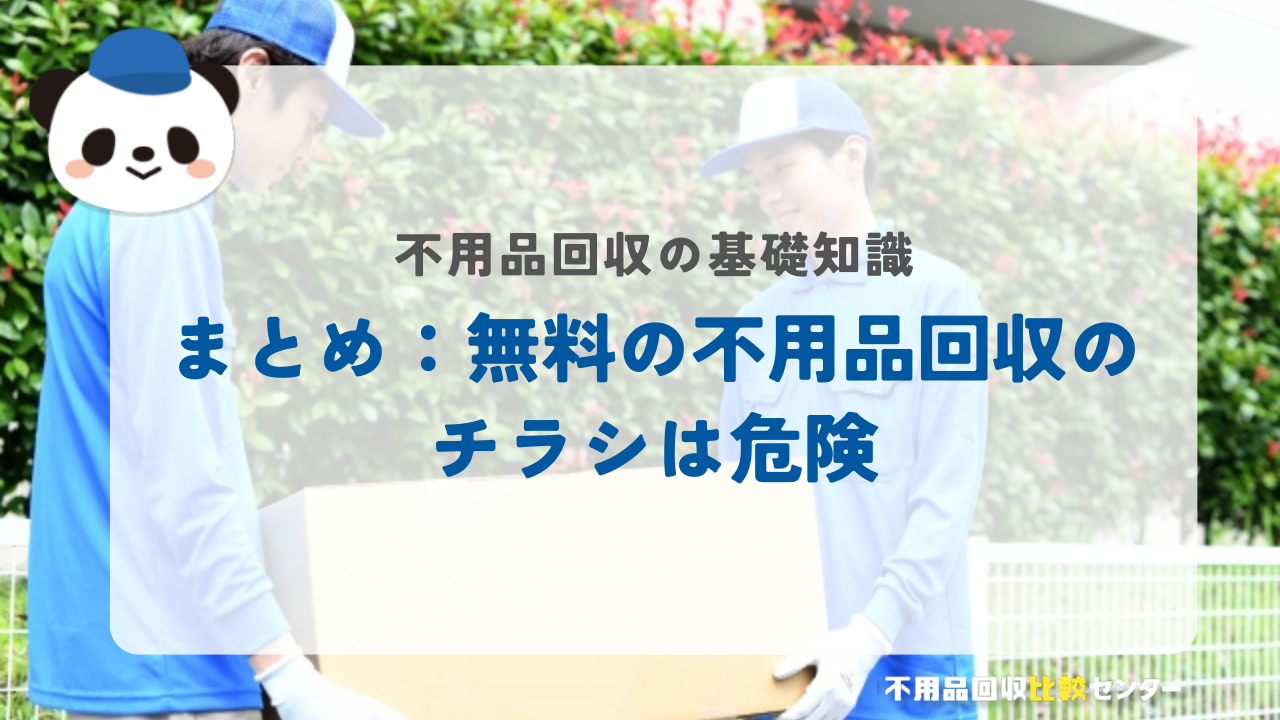 不用品回収の基礎知識

まとめ：無料の不用品回収のチラシは危険

不用品回収比較センター